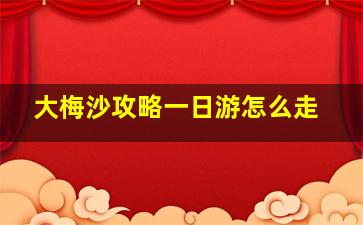 大梅沙攻略一日游怎么走